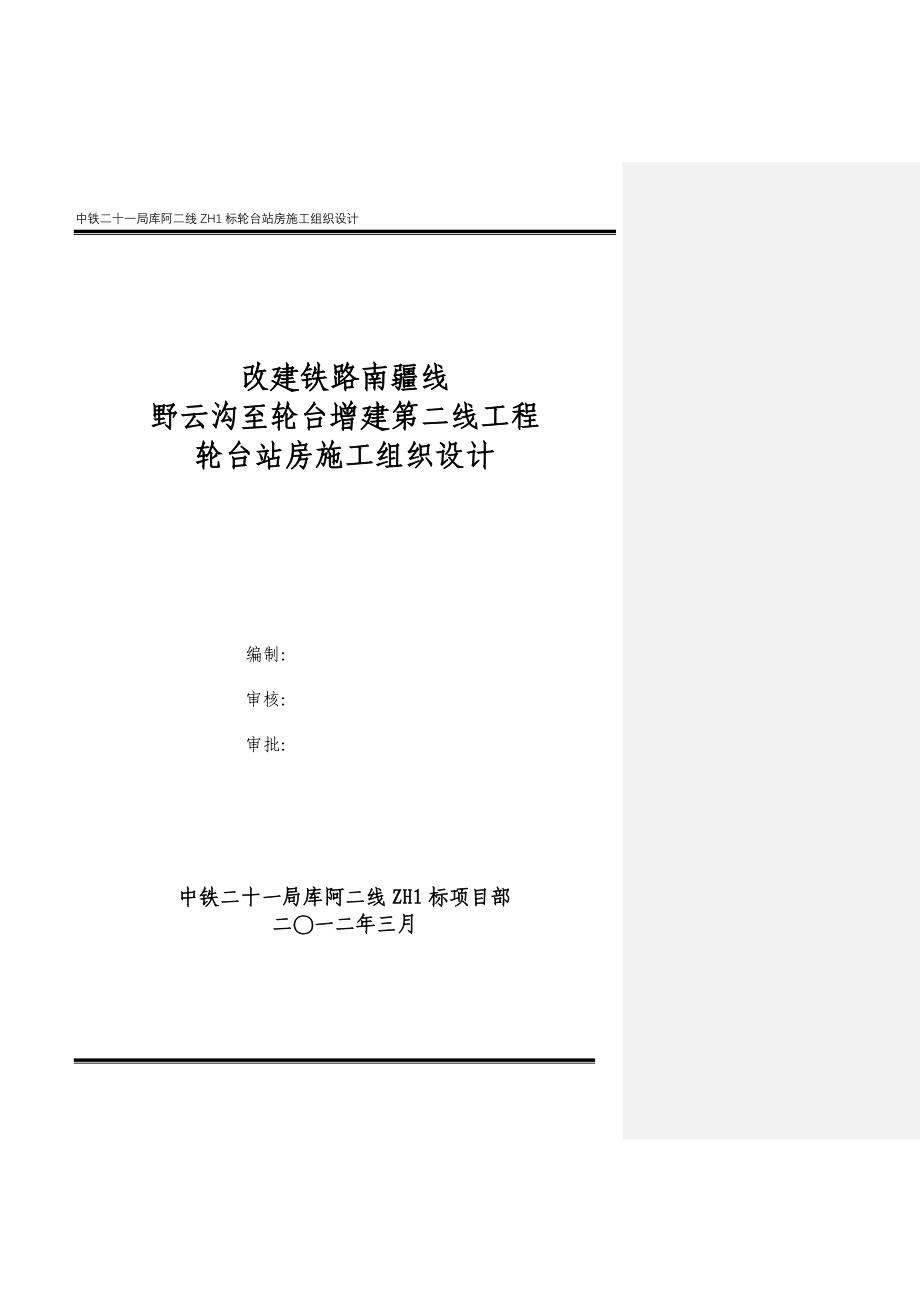 中铁二十一局库阿二线 ZH1 标轮台站房施工组织设计

改建铁路南疆线
野云沟至轮台增建第二线工程
轮台站房施工组织设计

编制:

审核:

审批:

中铁二十一局库阿二线 ZH1 标项目部
二〇一二年三月